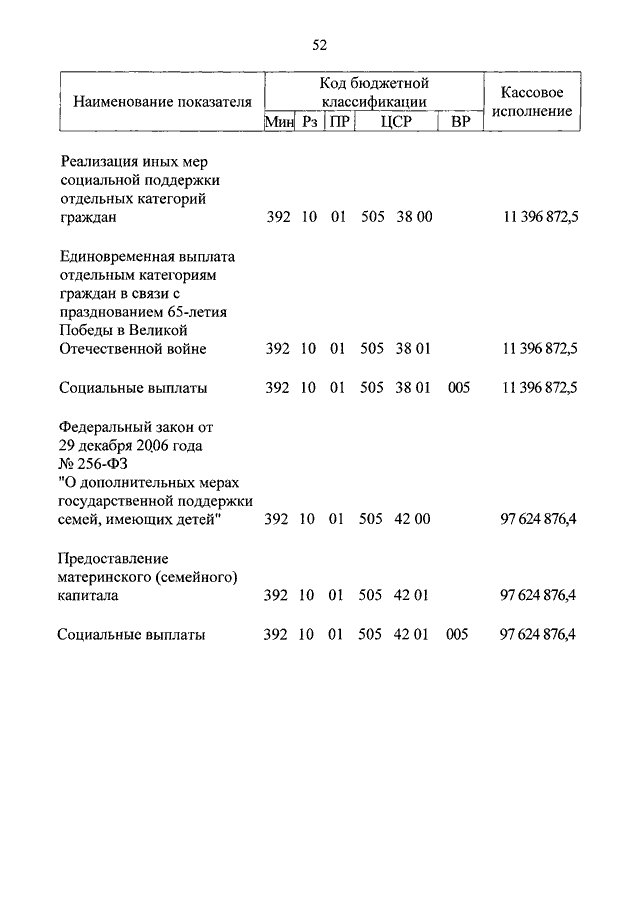 52

| Наименование показателя | Код бюджетной классификации | | | | | Кассовое исполнение |
|---|---|---|---|---|---|---|
| | Мин | Рз | ПР | ЦСР | ВР | |
| Реализация иных мер социальной поддержки отдельных категорий граждан | 392 | 10 | 01 | 505 38 00 | | 11 396 872,5 |
| Единовременная выплата отдельным категориям граждан в связи с празднованием 65-летия Победы в Великой Отечественной войне | 392 | 10 | 01 | 505 38 01 | | 11 396 872,5 |
| Социальные выплаты | 392 | 10 | 01 | 505 38 01 | 005 | 11 396 872,5 |
| Федеральный закон от 29 декабря 2006 года № 256-ФЗ "О дополнительных мерах государственной поддержки семей, имеющих детей" | 392 | 10 | 01 | 505 42 00 | | 97 624 876,4 |
| Предоставление материнского (семейного) капитала | 392 | 10 | 01 | 505 42 01 | | 97 624 876,4 |
| Социальные выплаты | 392 | 10 | 01 | 505 42 01 | 005 | 97 624 876,4 |